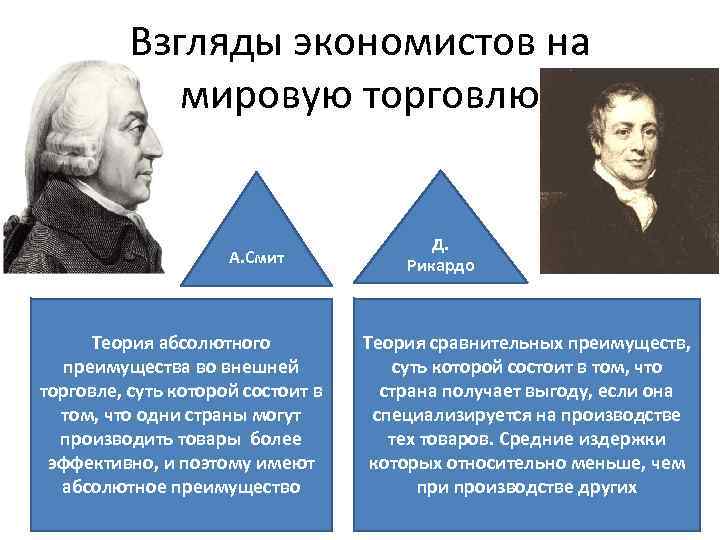 Взгляды экономистов на мировую торговлю

А.Смит

Д. Рикардо

Теория абсолютного преимущества во внешней торговле, суть которой состоит в том, что одни страны могут производить товары более эффективно, и поэтому имеют абсолютное преимущество

Теория сравнительных преимуществ, суть которой состоит в том, что страна получает выгоду, если она специализируется на производстве тех товаров. Средние издержки которых относительно меньше, чем при производстве других